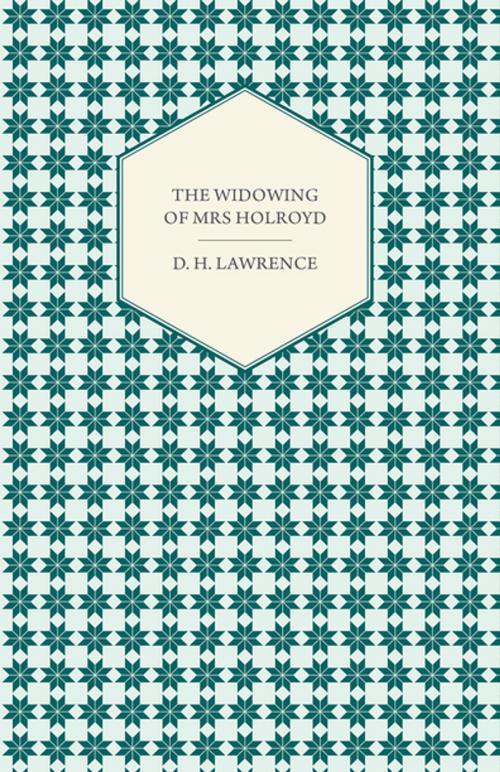 THE WIDOWING
OF MRS HOLROYD

D. H. LAWRENCE